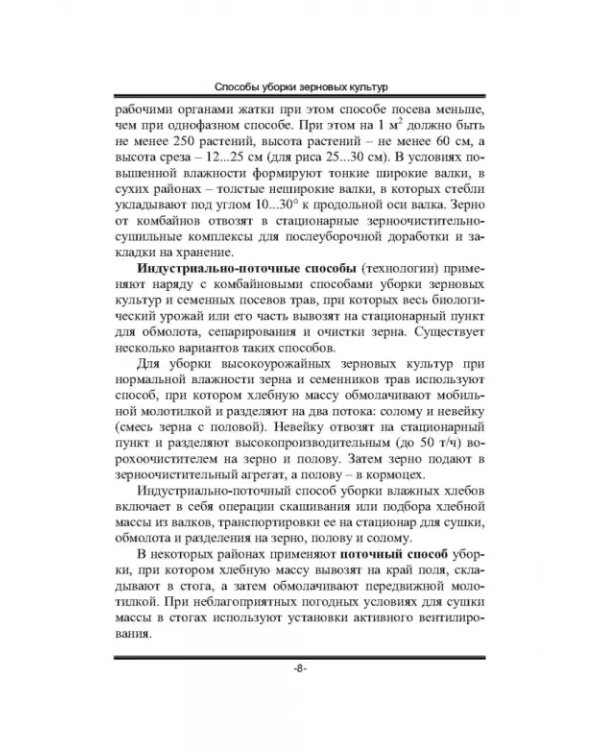 Способы уборки зерновых культур

рабочими органами жатки при этом способе посева меньше, чем при однофазном способе. При этом на 1 $м^2$ должно быть не менее 250 растений, высота растений – не менее 60 см, а высота среза – 12...25 см (для риса 25...30 см). В условиях повышенной влажности формируют тонкие широкие валки, в сухих районах – толстые неширокие валки, в которых стебли укладывают под углом 10...30° к продольной оси валка. Зерно от комбайнов отвозят в стационарные зерноочистительно-сушильные комплексы для послеуборочной доработки и закладки на хранение.

Индустриально-поточные способы (технологии) применяют наряду с комбайновыми способами уборки зерновых культур и семенных посевов трав, при которых весь биологический урожай или его часть вывозят на стационарный пункт для обмолота, сепарирования и очистки зерна. Существует несколько вариантов таких способов.

Для уборки высокоурожайных зерновых культур при нормальной влажности зерна и семенников трав используют способ, при котором хлебную массу обмолачивают мобильной молотилкой и разделяют на два потока: солому и невейку (смесь зерна с половой). Невейку отвозят на стационарный пункт и разделяют высокопроизводительным (до 50 т/ч) ворохоочистителем на зерно и полову. Затем зерно подают в зерноочистительный агрегат, а полову – в кормоцех.

Индустриально-поточный способ уборки влажных хлебов включает в себя операции скашивания или подбора хлебной массы из валков, транспортировки ее на стационар для сушки, обмолота и разделения на зерно, полову и солому.

В некоторых районах применяют поточный способ уборки, при котором хлебную массу вывозят на край поля, складывают в стога, а затем обмолачивают передвижной молотилкой. При неблагоприятных погодных условиях для сушки массы в стогах используют установки активного вентилирования.

-8-